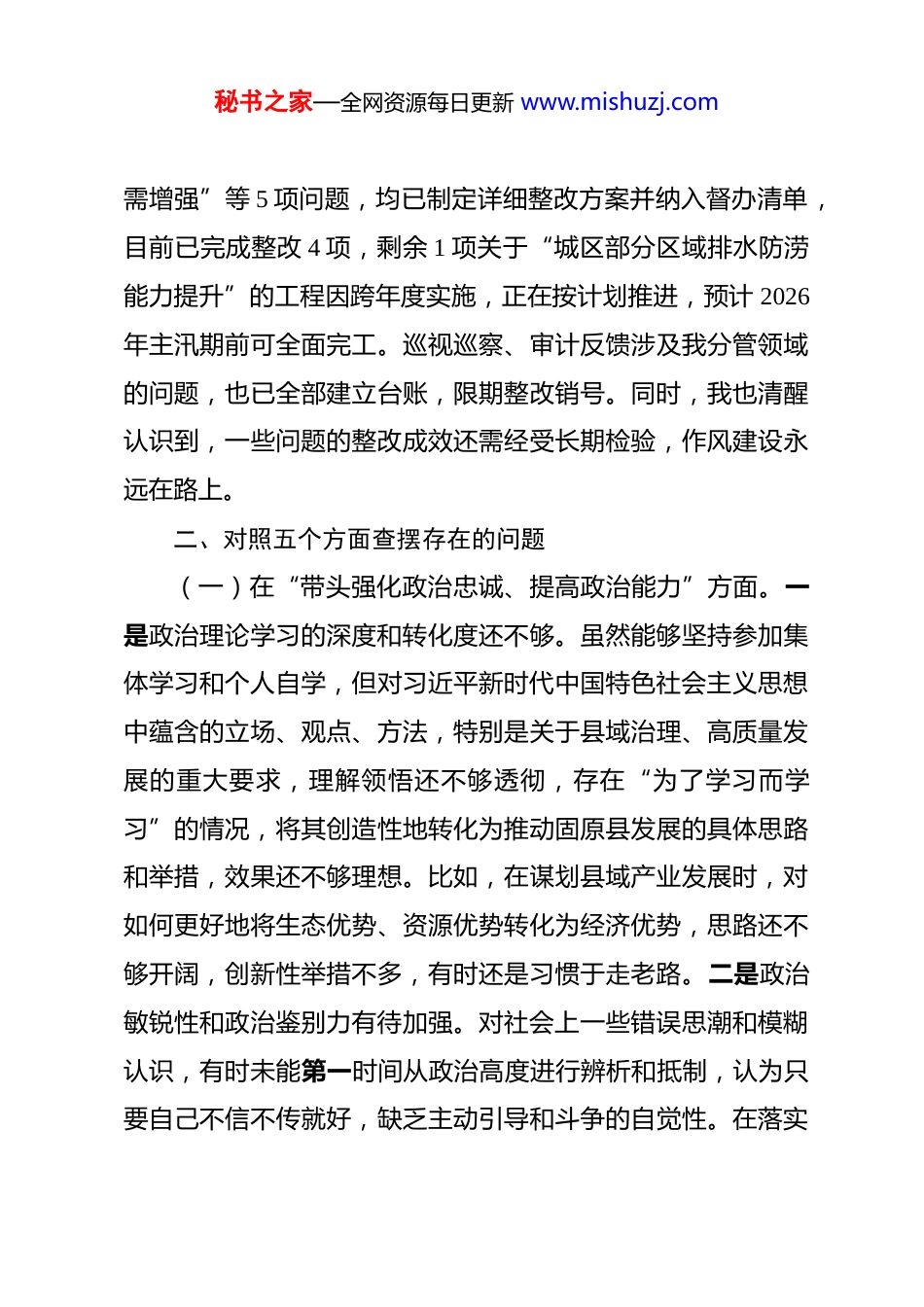 秘书之家—全网资源每日更新 www.mishuzj.com

需增强”等 5 项问题，均已制定详细整改方案并纳入督办清单，目前已完成整改 4 项，剩余 1 项关于“城区部分区域排水防涝能力提升”的工程因跨年度实施，正在按计划推进，预计 2026 年主汛期前可全面完工。巡视巡察、审计反馈涉及我分管领域的问题，也已全部建立台账，限期整改销号。同时，我也清醒认识到，一些问题的整改成效还需经受长期检验，作风建设永远在路上。

二、对照五个方面查摆存在的问题

（一）在“带头强化政治忠诚、提高政治能力”方面。一是政治理论学习的深度和转化度还不够。虽然能够坚持参加集体学习和个人自学，但对习近平新时代中国特色社会主义思想中蕴含的立场、观点、方法，特别是关于县域治理、高质量发展的重大要求，理解领悟还不够透彻，存在“为了学习而学习”的情况，将其创造性地转化为推动固原县发展的具体思路和举措，效果还不够理想。比如，在谋划县域产业发展时，对如何更好地将生态优势、资源优势转化为经济优势，思路还不够开阔，创新性举措不多，有时还是习惯于走老路。二是政治敏锐性和政治鉴别力有待加强。对社会上一些错误思潮和模糊认识，有时未能第一时间从政治高度进行辨析和抵制，认为只要自己不信不传就好，缺乏主动引导和斗争的自觉性。在落实